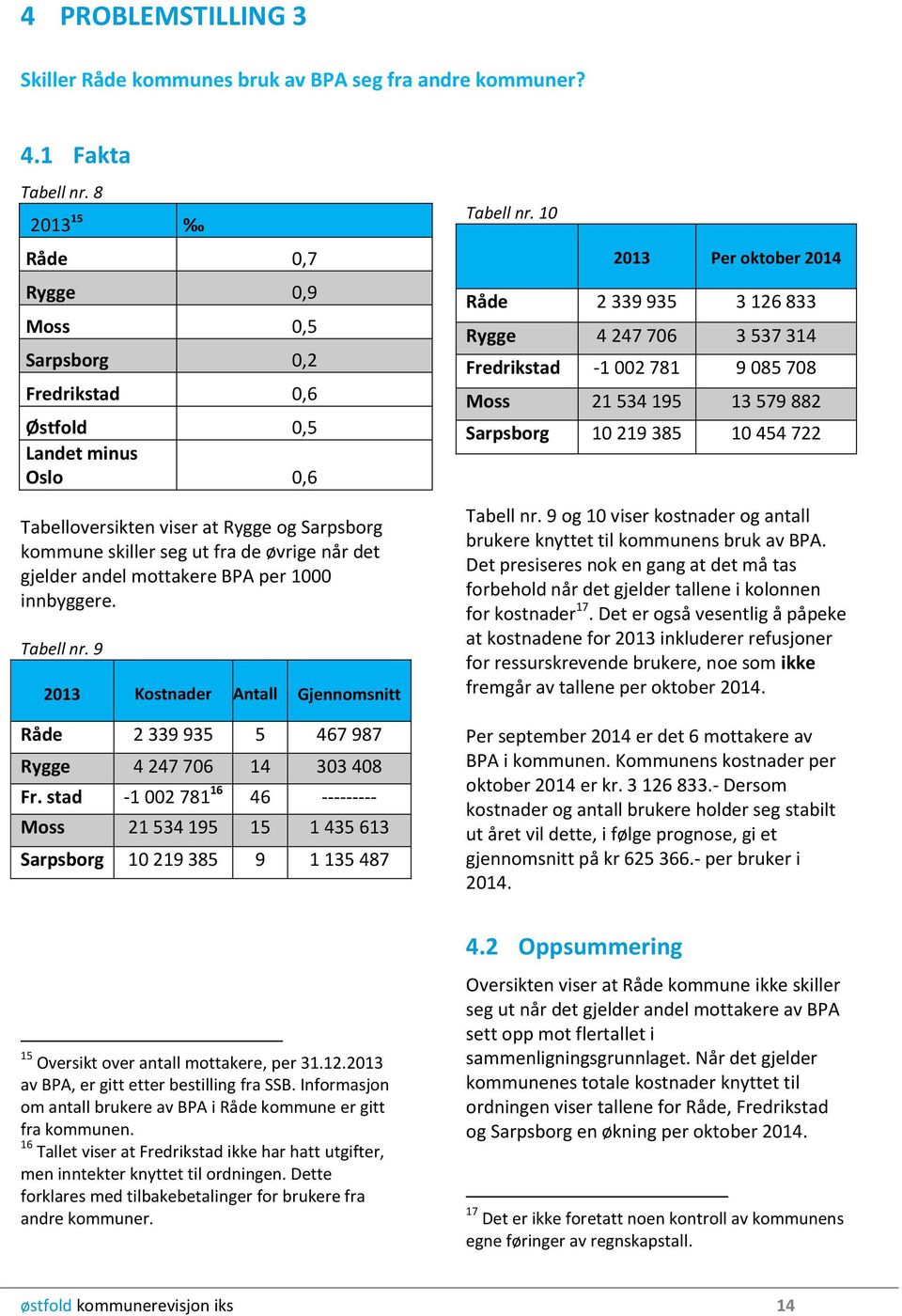 4 PROBLEMSTILLING 3

Skiller Råde kommunes bruk av BPA seg fra andre kommuner?

4.1 Fakta

Tabell nr. 8

| 2013$^{15}$ | ‰ |
|---|---|
| Råde | 0,7 |
| Rygge | 0,9 |
| Moss | 0,5 |
| Sarpsborg | 0,2 |
| Fredrikstad | 0,6 |
| Østfold | 0,5 |
| Landet minus Oslo | 0,6 |

Tabelloversikten viser at Rygge og Sarpsborg kommune skiller seg ut fra de øvrige når det gjelder andel mottakere BPA per 1000 innbyggere.

Tabell nr. 9

| 2013 | Kostnader | Antall | Gjennomsnitt |
|---|---|---|---|
| Råde | 2 339 935 | 5 | 467 987 |
| Rygge | 4 247 706 | 14 | 303 408 |
| Fr. stad | -1 002 781$^{16}$ | 46 | --------- |
| Moss | 21 534 195 | 15 | 1 435 613 |
| Sarpsborg | 10 219 385 | 9 | 1 135 487 |

$^{15}$ Oversikt over antall mottakere, per 31.12.2013 av BPA, er gitt etter bestilling fra SSB. Informasjon om antall brukere av BPA i Råde kommune er gitt fra kommunen.
$^{16}$ Tallet viser at Fredrikstad ikke har hatt utgifter, men inntekter knyttet til ordningen. Dette forklares med tilbakebetalinger for brukere fra andre kommuner.

Tabell nr. 10

| | 2013 | Per oktober 2014 |
|---|---|---|
| Råde | 2 339 935 | 3 126 833 |
| Rygge | 4 247 706 | 3 537 314 |
| Fredrikstad | -1 002 781 | 9 085 708 |
| Moss | 21 534 195 | 13 579 882 |
| Sarpsborg | 10 219 385 | 10 454 722 |

Tabell nr. 9 og 10 viser kostnader og antall brukere knyttet til kommunens bruk av BPA. Det presiseres nok en gang at det må tas forbehold når det gjelder tallene i kolonnen for kostnader$^{17}$. Det er også vesentlig å påpeke at kostnadene for 2013 inkluderer refusjoner for ressurskrevende brukere, noe som ikke fremgår av tallene per oktober 2014.

Per september 2014 er det 6 mottakere av BPA i kommunen. Kommunens kostnader per oktober 2014 er kr. 3 126 833.- Dersom kostnader og antall brukere holder seg stabilt ut året vil dette, i følge prognose, gi et gjennomsnitt på kr 625 366.- per bruker i 2014.

4.2 Oppsummering

Oversikten viser at Råde kommune ikke skiller seg ut når det gjelder andel mottakere av BPA sett opp mot flertallet i sammenligningsgrunnlaget. Når det gjelder kommunenes totale kostnader knyttet til ordningen viser tallene for Råde, Fredrikstad og Sarpsborg en økning per oktober 2014.

$^{17}$ Det er ikke foretatt noen kontroll av kommunens egne føringer av regnskapstall.

østfold kommunerevisjon iks 14